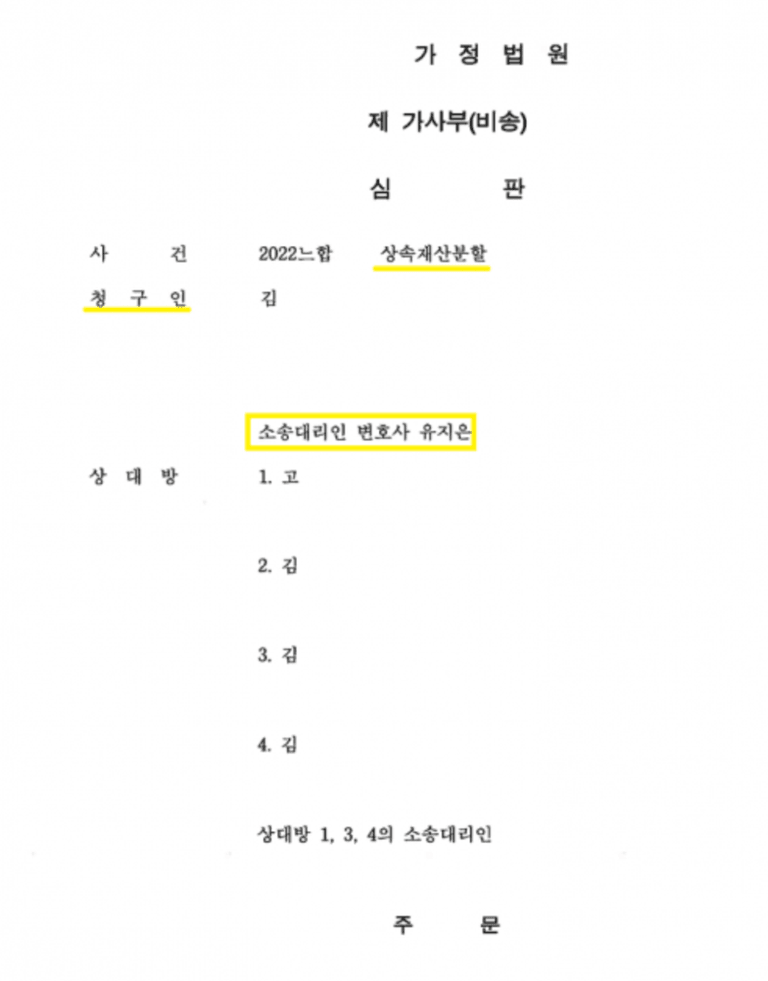 가 정 법 원

제 가사부(비송)

심 판

사 건 2022느합 상속재산분할

청 구 인 김

소송대리인 변호사 유지은

상 대 방 1. 고

2. 김

3. 김

4. 김

상대방 1, 3, 4의 소송대리인

주 문